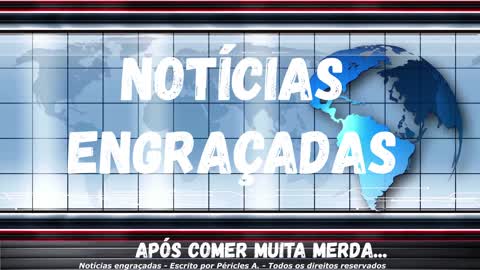 NOTÍCIAS ENGRAÇADAS

APÓS COMER MUITA MERDA...

Notícias engraçadas - Escrito por Péricles A. - Todos os direitos reservados